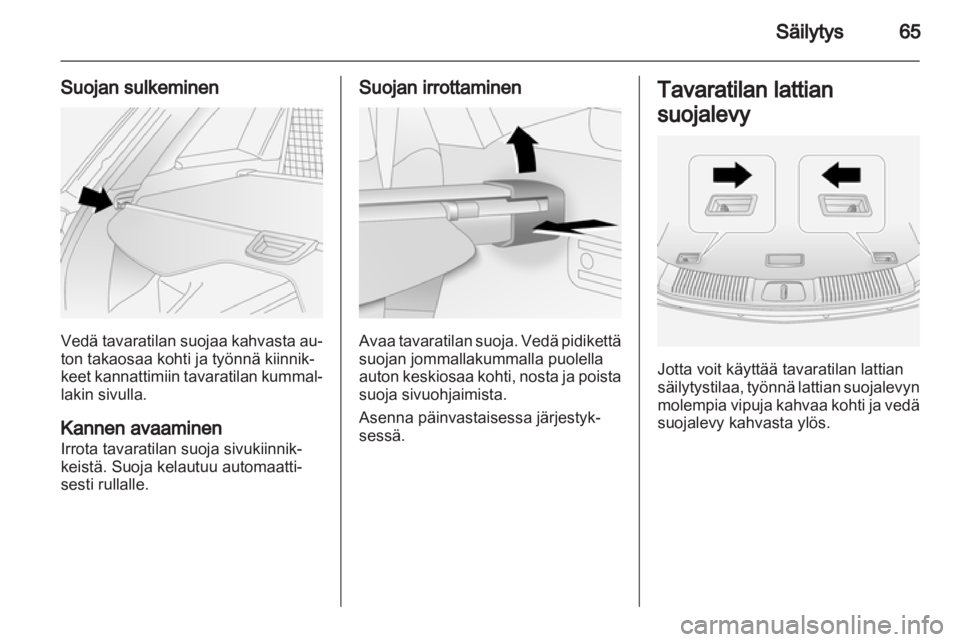 Säilytys 65

Suojan sulkeminen

Vedä tavaratilan suojaa kahvasta auton takaosaa kohti ja työnnä kiinnikkeet kannattimiin tavaratilan kummallakin sivulla.

Kannen avaaminen
Irrota tavaratilan suoja sivukiinnikkeistä. Suoja kelautuu automaattisesti rullalle.

Suojan irrottaminen

Avaa tavaratilan suoja. Vedä pidikettä suojan jommallakummalla puolella auton keskiosaa kohti, nosta ja poista suoja sivuohjaimista.

Asenna päinvastaisessa järjestyksessä.

Tavaratilan lattian suojalevy

Jotta voit käyttää tavaratilan lattian säilytystilaa, työnnä lattian suojalevyn molempia vipuja kahvaa kohti ja vedä suojalevy kahvasta ylös.

carmanualsonline.info